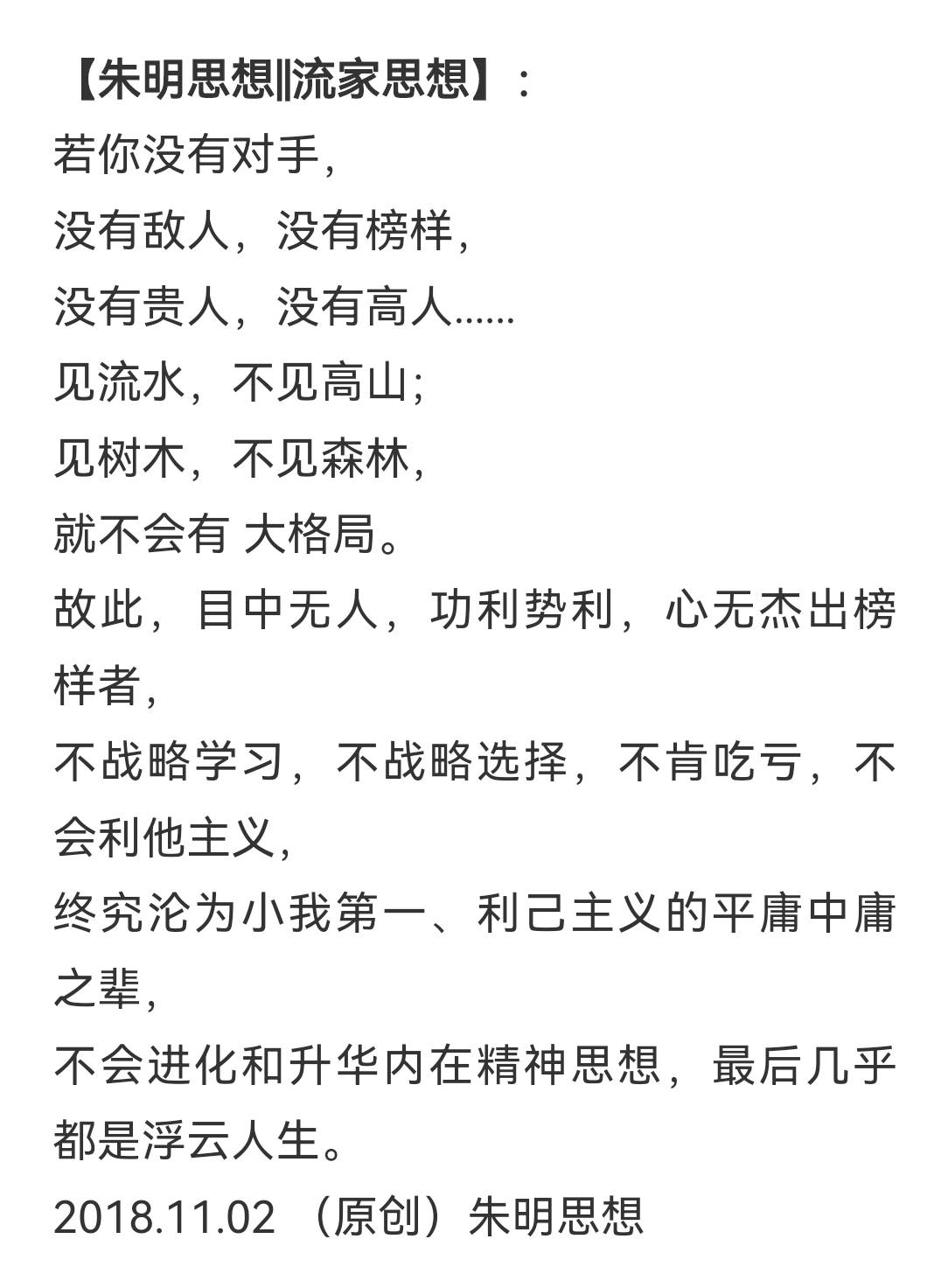 【朱明思想||流家思想】:
若你没有对手,
没有敌人,没有榜样,
没有贵人,没有高人……
见流水,不见高山;
见树木,不见森林,
就不会有 大格局。
故此,目中无人,功利势利,心无杰出榜样者,
不战略学习,不战略选择,不肯吃亏,不会利他主义,
终究沦为小我第一、利己主义的平庸中庸之辈,
不会进化和升华内在精神思想,最后几乎都是浮云人生。
2018.11.02 (原创)朱明思想